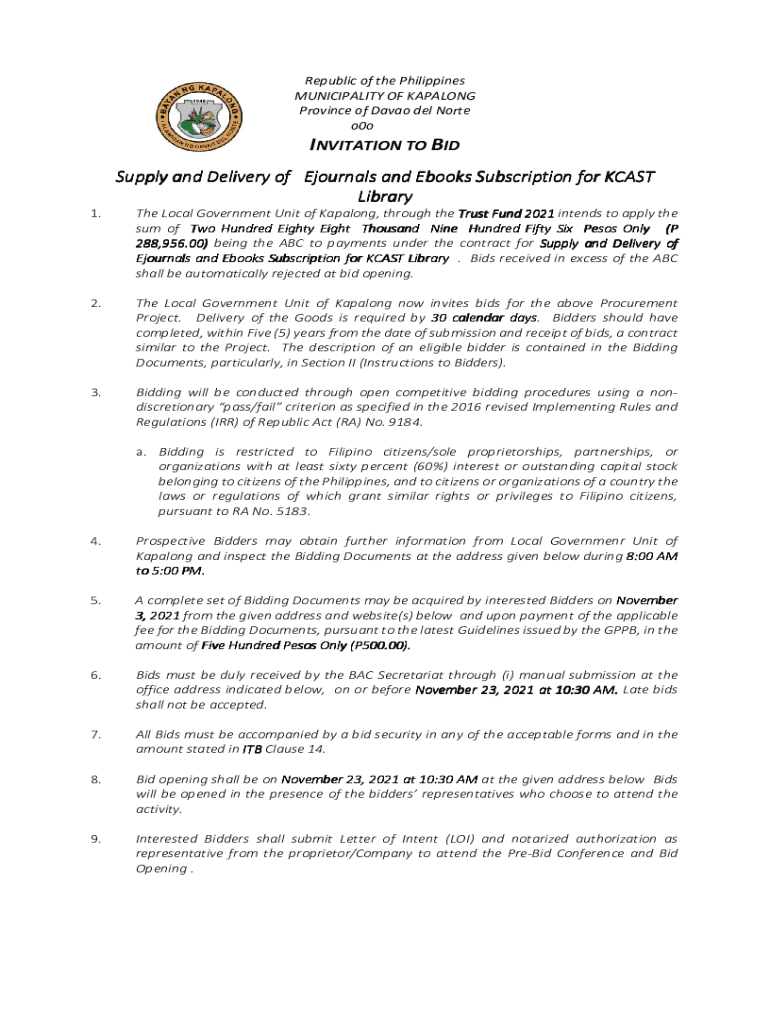 BAYAN NG KAPALONG
1948

Republic of the Philippines
MUNICIPALITY OF KAPALONG
Province of Davao del Norte
o0o

INVITATION TO BID

Supply and Delivery of Ejournals and Ebooks Subscription for KCAST Library

1. The Local Government Unit of Kapalong, through the Trust Fund 2021 intends to apply the sum of Two Hundred Eighty Eight Thousand Nine Hundred Fifty Six Pesos Only (P 288,956.00) being the ABC to payments under the contract for Supply and Delivery of Ejournals and Ebooks Subscription for KCAST Library . Bids received in excess of the ABC shall be automatically rejected at bid opening.

2. The Local Government Unit of Kapalong now invites bids for the above Procurement Project. Delivery of the Goods is required by 30 calendar days. Bidders should have completed, within Five (5) years from the date of submission and receipt of bids, a contract similar to the Project. The description of an eligible bidder is contained in the Bidding Documents, particularly, in Section II (Instructions to Bidders).

3. Bidding will be conducted through open competitive bidding procedures using a non-discretionary "pass/fail" criterion as specified in the 2016 revised Implementing Rules and Regulations (IRR) of Republic Act (RA) No. 9184.

a. Bidding is restricted to Filipino citizens/sole proprietorships, partnerships, or organizations with at least sixty percent (60%) interest or outstanding capital stock belonging to citizens of the Philippines, and to citizens or organizations of a country the laws or regulations of which grant similar rights or privileges to Filipino citizens, pursuant to RA No. 5183.

4. Prospective Bidders may obtain further information from Local Governmenr Unit of Kapalong and inspect the Bidding Documents at the address given below during 8:00 AM to 5:00 PM.

5. A complete set of Bidding Documents may be acquired by interested Bidders on November 3, 2021 from the given address and website(s) below and upon payment of the applicable fee for the Bidding Documents, pursuant to the latest Guidelines issued by the GPPB, in the amount of Five Hundred Pesos Only (P500.00).

6. Bids must be duly received by the BAC Secretariat through (i) manual submission at the office address indicated below, on or before November 23, 2021 at 10:30 AM. Late bids shall not be accepted.

7. All Bids must be accompanied by a bid security in any of the acceptable forms and in the amount stated in ITB Clause 14.

8. Bid opening shall be on November 23, 2021 at 10:30 AM at the given address below Bids will be opened in the presence of the bidders' representatives who choose to attend the activity.

9. Interested Bidders shall submit Letter of Intent (LOI) and notarized authorization as representative from the proprietor/Company to attend the Pre-Bid Conference and Bid Opening .